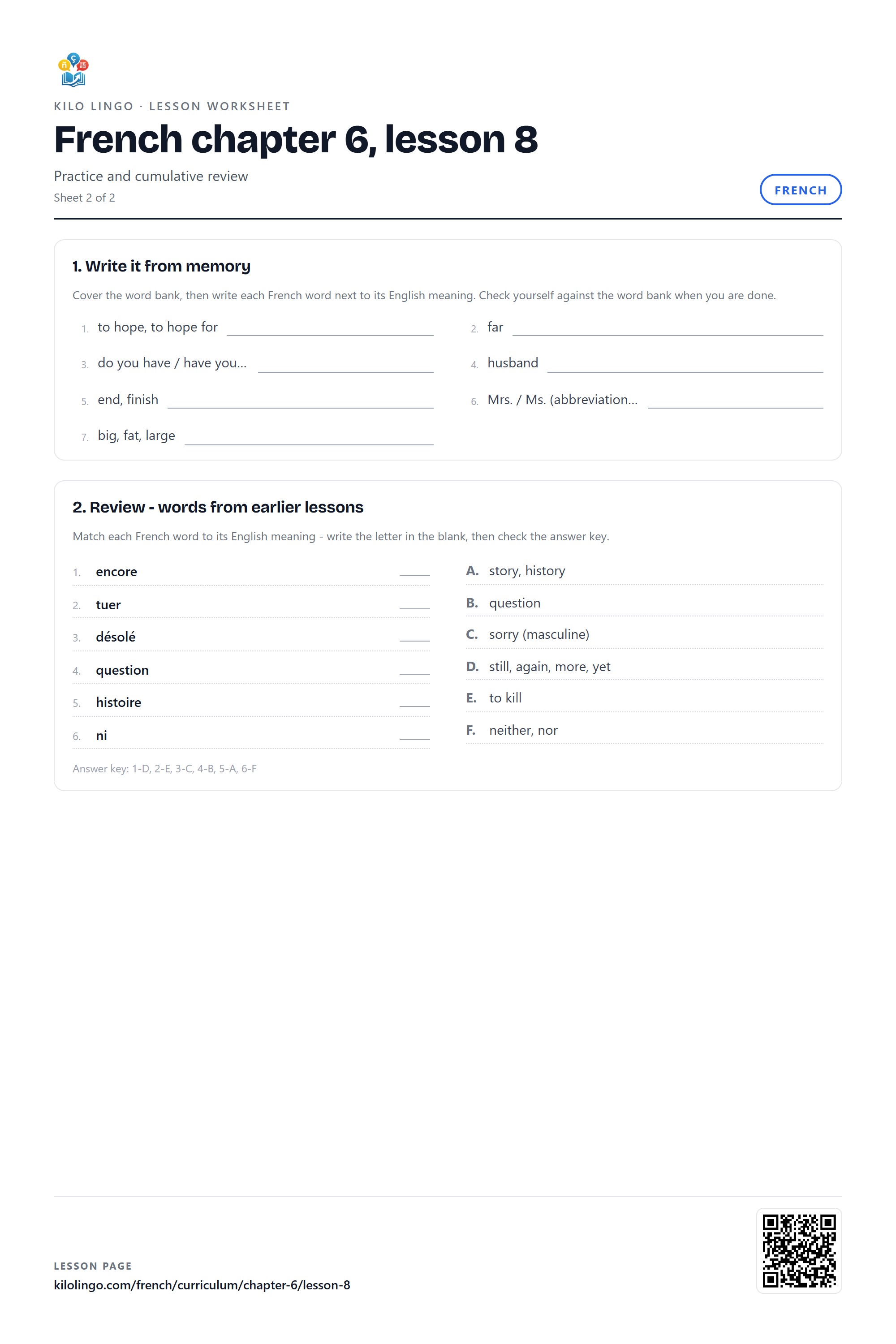 KILO LINGO · LESSON WORKSHEET

French chapter 6, lesson 8

Practice and cumulative review

Sheet 2 of 2

FRENCH

1. Write it from memory

Cover the word bank, then write each French word next to its English meaning. Check yourself against the word bank when you are done.

1. to hope, to hope for ____

2. far ____

3. do you have / have you... ____

4. husband ____

5. end, finish ____

6. Mrs. / Ms. (abbreviation... ____

7. big, fat, large ____

2. Review - words from earlier lessons

Match each French word to its English meaning - write the letter in the blank, then check the answer key.

1. encore ____

2. tuer ____

3. désolé ____

4. question ____

5. histoire ____

6. ni ____

A. story, history

B. question

C. sorry (masculine)

D. still, again, more, yet

E. to kill

F. neither, nor

Answer key: 1-D, 2-E, 3-C, 4-B, 5-A, 6-F

LESSON PAGE

kilolingo.com/french/curriculum/chapter-6/lesson-8